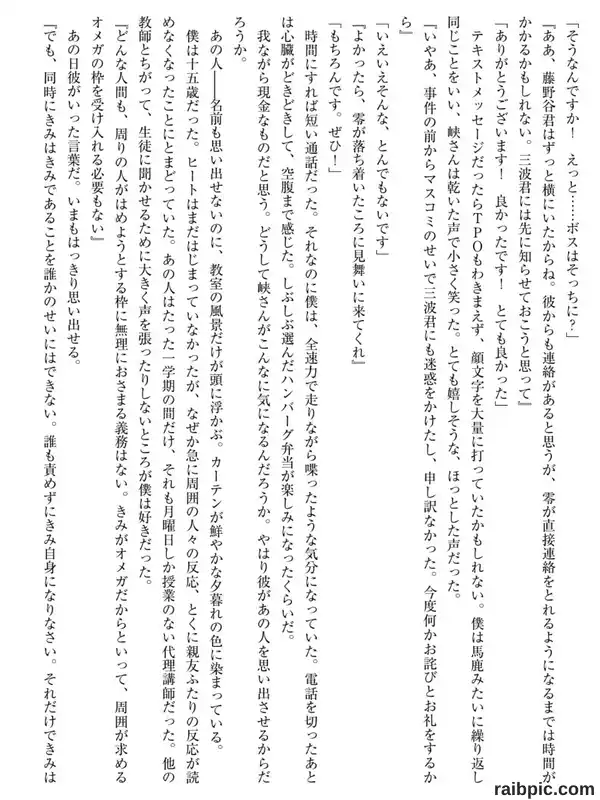 「そうなんですか！　えっと……ボスはそっちに？」

「ああ、藤野谷君はずっと横にいたからね。彼からも連絡があると思うが、零が直接連絡をとれるようになるまでは時間がかかるかもしれない。三波君には先に知らせておこうと思って」

「ありがとうございます！　良かったです！　とても良かった」

テキストメッセージだったらＴＰＯもわきまえず、顔文字を大量に打っていたかもしれない。僕は馬鹿みたいに繰り返し同じことをいい、峡さんは乾いた声で小さく笑った。とても嬉しそうな、ほっとした声だった。

「いやあ、事件の前からマスコミのせいで三波君にも迷惑をかけたし、申し訳なかった。今度何かお詫びとお礼をするから」

「いえいえそんな、とんでもないです」

「よかったら、零が落ち着いたころに見舞いに来てくれ」

「もちろんです。ぜひ！」

時間にすれば短い通話だった。それなのに僕は、全速力で走りながら喋ったような気分になっていた。電話を切ったあとは心臓がどきどきして、空腹まで感じた。しぶしぶ選んだハンバーグ弁当が楽しみになったくらいだ。

我ながら現金なものだと思う。どうして峡さんがこんなに気になるんだろうか。やはり彼があの人を思い出させるからだろうか。

あの人――名前も思い出せないのに、教室の風景だけが頭に浮かぶ。カーテンが鮮やかな夕暮れの色に染まっている。

僕は十五歳だった。ヒートはまだはじまっていなかったが、なぜか急に周囲の人々の反応、とくに親友ふたりの反応が読めなくなったことにとまどっていた。あの人はたった一学期の間だけ、それも月曜日しか授業のない代理講師だった。他の教師とちがって、生徒に聞かせるために大きく声を張ったりしないところが僕は好きだった。

「どんな人間も、周りの人がはめようとする枠に無理におさまる義務はない。きみがオメガだからといって、周囲が求めるオメガの枠を受け入れる必要もない」

あの日彼がいった言葉だ。いまもはっきり思い出せる。

「でも、同時にきみはきみであることを誰かのせいにはできない。誰も責めずにきみ自身になりなさい。それだけできみは

raibpic.com